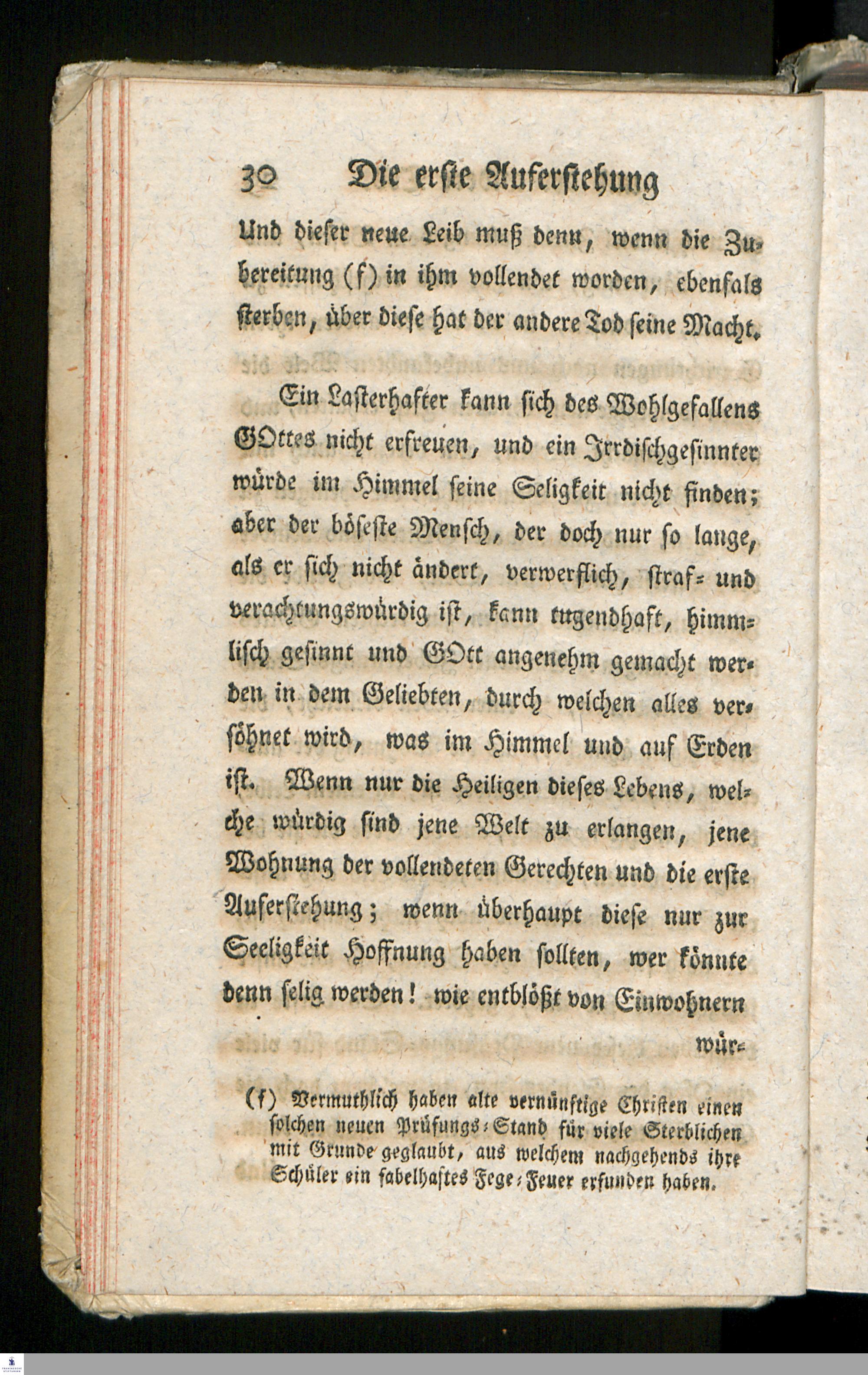 30 Die erste Auferstehung

Und dieser neue Leib muß denn, wenn die Zubereitung (f) in ihm vollendet worden, ebenfals sterben, über diese hat der andere Tod seine Macht.

Ein Lasterhafter kann sich des Wohlgefallens GOttes nicht erfreuen, und ein Irrdischgesinnter würde im Himmel seine Seligkeit nicht finden; aber der böseste Mensch, der doch nur so lange, als er sich nicht ändert, verwerflich, straf- und verachtungswürdig ist, kann tugendhaft, himmlisch gesinnt und GOtt angenehm gemacht werden in dem Geliebten, durch welchen alles versöhnet wird, was im Himmel und auf Erden ist. Wenn nur die Heiligen dieses Lebens, welche würdig sind jene Welt zu erlangen, jene Wohnung der vollendeten Gerechten und die erste Auferstehung; wenn überhaupt diese nur zur Seeligkeit Hoffnung haben sollten, wer könnte denn selig werden! wie entblößt von Einwohnern wür-

(f) Vermuthlich haben alte vernünftige Christen einen solchen neuen Prüfungs-Stand für viele Sterblichen mit Grunde geglaubt, aus welchem nachgehends ihre Schüler ein fabelhaftes Fege-Feuer erfunden haben.